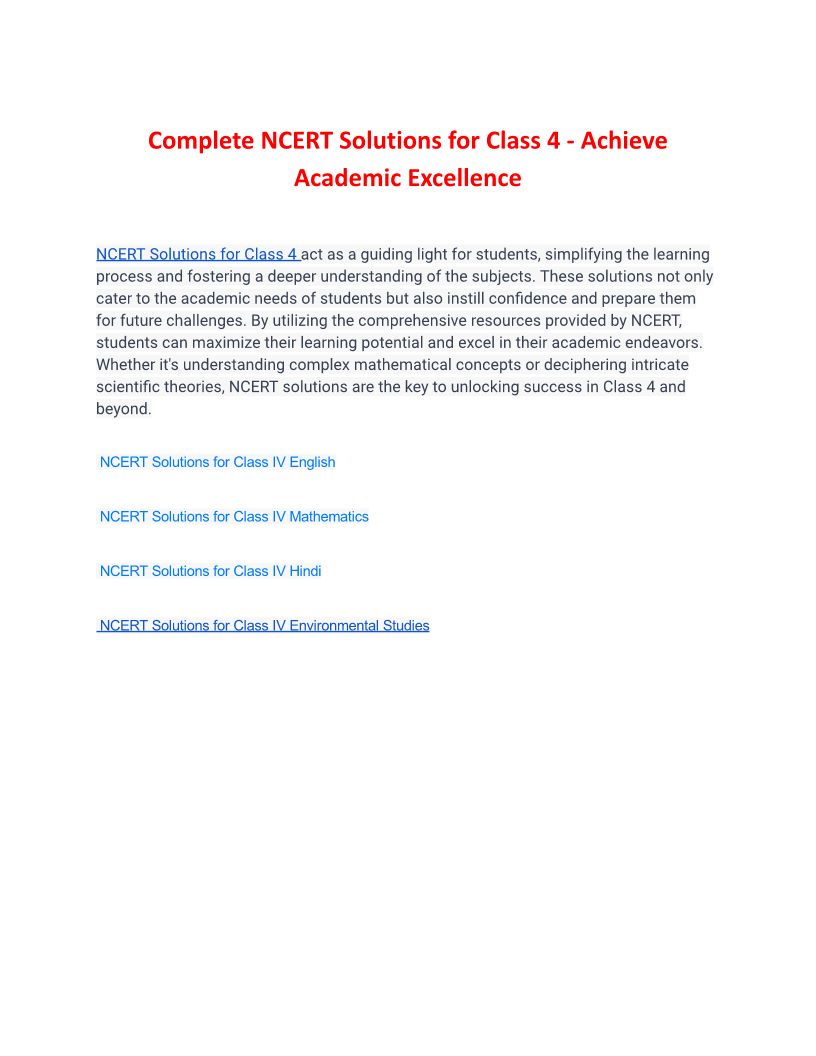 Complete NCERT Solutions for Class 4 - Achieve Academic Excellence

NCERT Solutions for Class 4 act as a guiding light for students, simplifying the learning process and fostering a deeper understanding of the subjects. These solutions not only cater to the academic needs of students but also instill confidence and prepare them for future challenges. By utilizing the comprehensive resources provided by NCERT, students can maximize their learning potential and excel in their academic endeavors. Whether it's understanding complex mathematical concepts or deciphering intricate scientific theories, NCERT solutions are the key to unlocking success in Class 4 and beyond.

NCERT Solutions for Class IV English

NCERT Solutions for Class IV Mathematics

NCERT Solutions for Class IV Hindi

NCERT Solutions for Class IV Environmental Studies